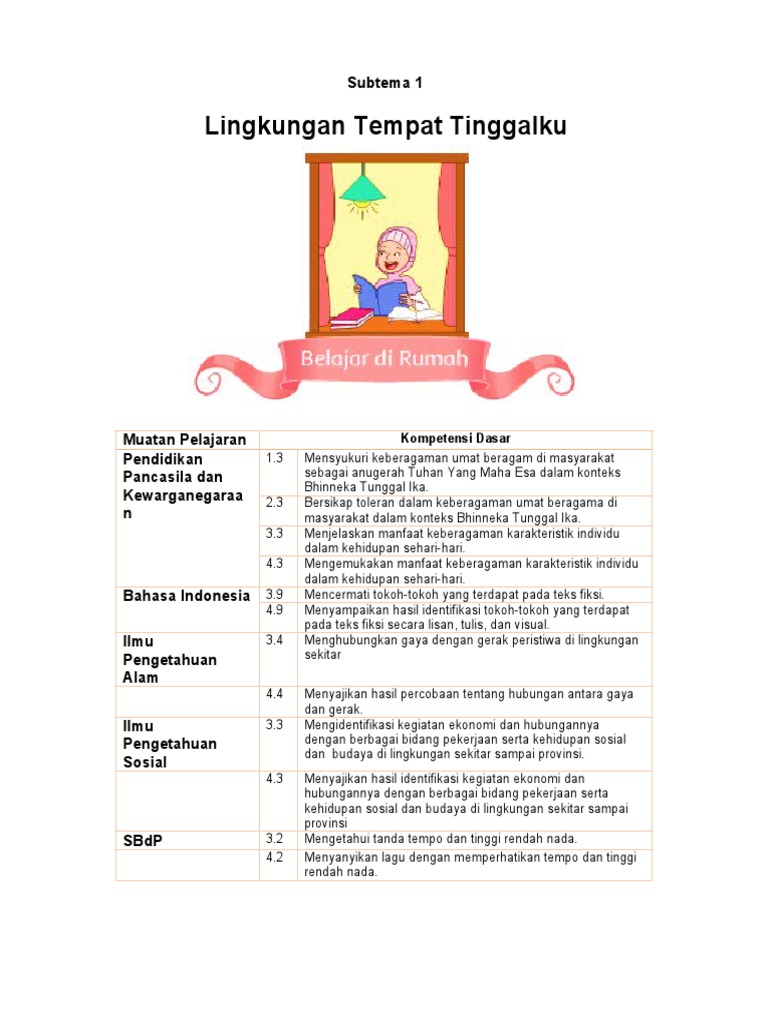 Subtema 1

Lingkungan Tempat Tinggalku

Belajar di Rumah

| Muatan Pelajaran | Kompetensi Dasar | |
|---|---|---|
| Pendidikan Pancasila dan Kewarganegaraan | 1.3 | Mensyukuri keberagaman umat beragam di masyarakat sebagai anugerah Tuhan Yang Maha Esa dalam konteks Bhinneka Tunggal Ika. |
| | 2.3 | Bersikap toleran dalam keberagaman umat beragama di masyarakat dalam konteks Bhinneka Tunggal Ika. |
| | 3.3 | Menjelaskan manfaat keberagaman karakteristik individu dalam kehidupan sehari-hari. |
| | 4.3 | Mengemukakan manfaat keberagaman karakteristik individu dalam kehidupan sehari-hari. |
| Bahasa Indonesia | 3.9 | Mencermati tokoh-tokoh yang terdapat pada teks fiksi. |
| | 4.9 | Menyampaikan hasil identifikasi tokoh-tokoh yang terdapat pada teks fiksi secara lisan, tulis, dan visual. |
| Ilmu Pengetahuan Alam | 3.4 | Menghubungkan gaya dengan gerak peristiwa di lingkungan sekitar |
| | 4.4 | Menyajikan hasil percobaan tentang hubungan antara gaya dan gerak. |
| Ilmu Pengetahuan Sosial | 3.3 | Mengidentifikasi kegiatan ekonomi dan hubungannya dengan berbagai bidang pekerjaan serta kehidupan sosial dan budaya di lingkungan sekitar sampai provinsi. |
| | 4.3 | Menyajikan hasil identifikasi kegiatan ekonomi dan hubungannya dengan berbagai bidang pekerjaan serta kehidupan sosial dan budaya di lingkungan sekitar sampai provinsi |
| SBdP | 3.2 | Mengetahui tanda tempo dan tinggi rendah nada. |
| | 4.2 | Menyanyikan lagu dengan memperhatikan tempo dan tinggi rendah nada. |